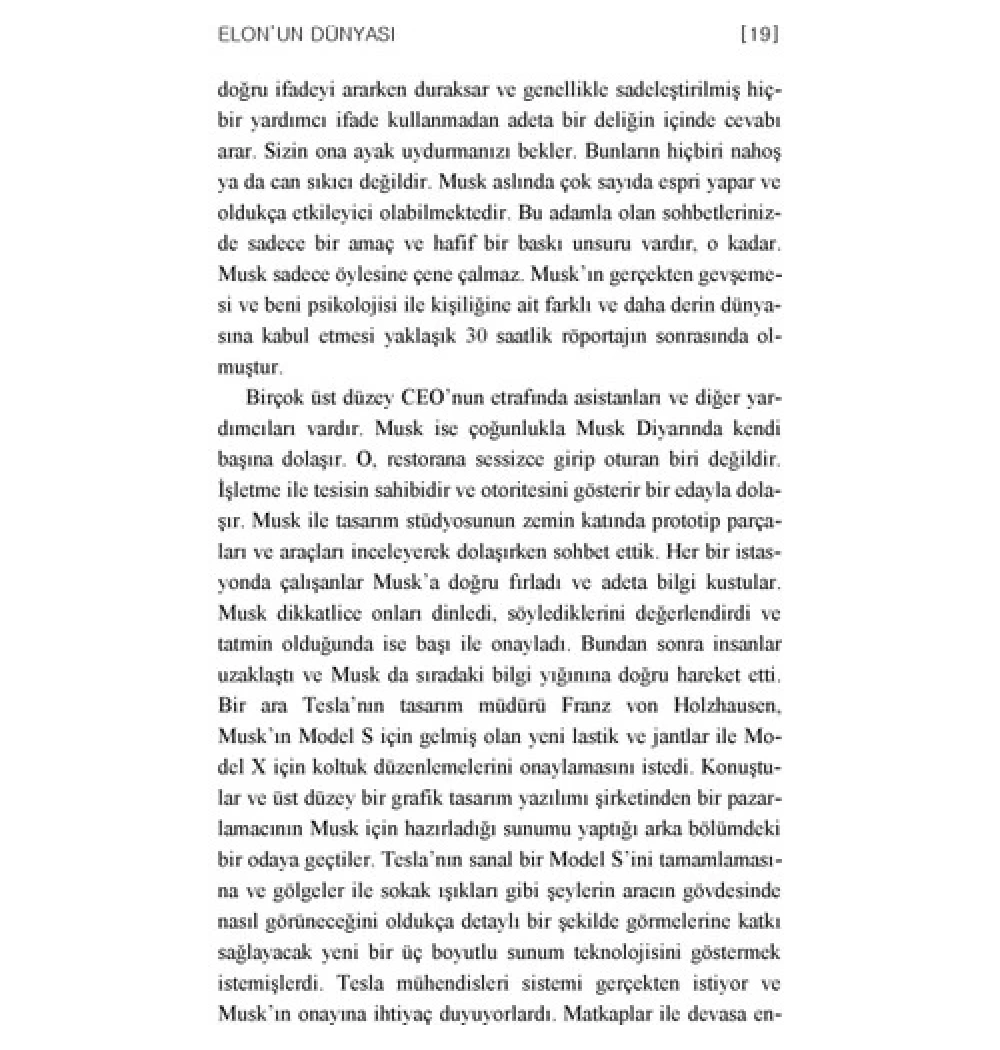 ELON'UN DÜNYASI [19]

doğru ifadeyi ararken duraksar ve genellikle sadeleştirilmiş hiçbir yardımcı ifade kullanmadan adeta bir deliğin içinde cevabı arar. Sizin ona ayak uydurmanızı bekler. Bunların hiçbiri nahoş ya da can sıkıcı değildir. Musk aslında çok sayıda espri yapar ve oldukça etkileyici olabilmektedir. Bu adamla olan sohbetlerinizde sadece bir amaç ve hafif bir baskı unsuru vardır, o kadar. Musk sadece öylesine çene çalmaz. Musk'ın gerçekten gevşemesi ve beni psikolojisi ile kişiliğine ait farklı ve daha derin dünyasına kabul etmesi yaklaşık 30 saatlik röportajın sonrasında olmuştur.

Birçok üst düzey CEO'nun etrafında asistanları ve diğer yardımcıları vardır. Musk ise çoğunlukla Musk Diyarında kendi başına dolaşır. O, restorana sessizce girip oturan biri değildir. İşletme ile tesisin sahibidir ve otoritesini gösterir bir edayla dolaşır. Musk ile tasarım stüdyosunun zemin katında prototip parçaları ve araçları inceleyerek dolaşırken sohbet ettik. Her bir istasyonda çalışanlar Musk'a doğru fırladı ve adeta bilgi kustular. Musk dikkatlice onları dinledi, söylediklerini değerlendirdi ve tatmin olduğunda ise başı ile onayladı. Bundan sonra insanlar uzaklaştı ve Musk da sıradaki bilgi yığınına doğru hareket etti. Bir ara Tesla'nın tasarım müdürü Franz von Holzhausen, Musk'ın Model S için gelmiş olan yeni lastik ve jantlar ile Model X için koltuk düzenlemelerini onaylamasını istedi. Konuştular ve üst düzey bir grafik tasarım yazılımı şirketinden bir pazarlamacının Musk için hazırladığı sunumu yaptığı arka bölümdeki bir odaya geçtiler. Tesla'nın sanal bir Model S'ini tamamlamasına ve gölgeler ile sokak ışıkları gibi şeylerin aracın gövdesinde nasıl görüneceğini oldukça detaylı bir şekilde görmelerine katkı sağlayacak yeni bir üç boyutlu sunum teknolojisini göstermek istemişlerdi. Tesla mühendisleri sistemi gerçekten istiyor ve Musk'ın onayına ihtiyaç duyuyorlardı. Matkaplar ile devasa en-